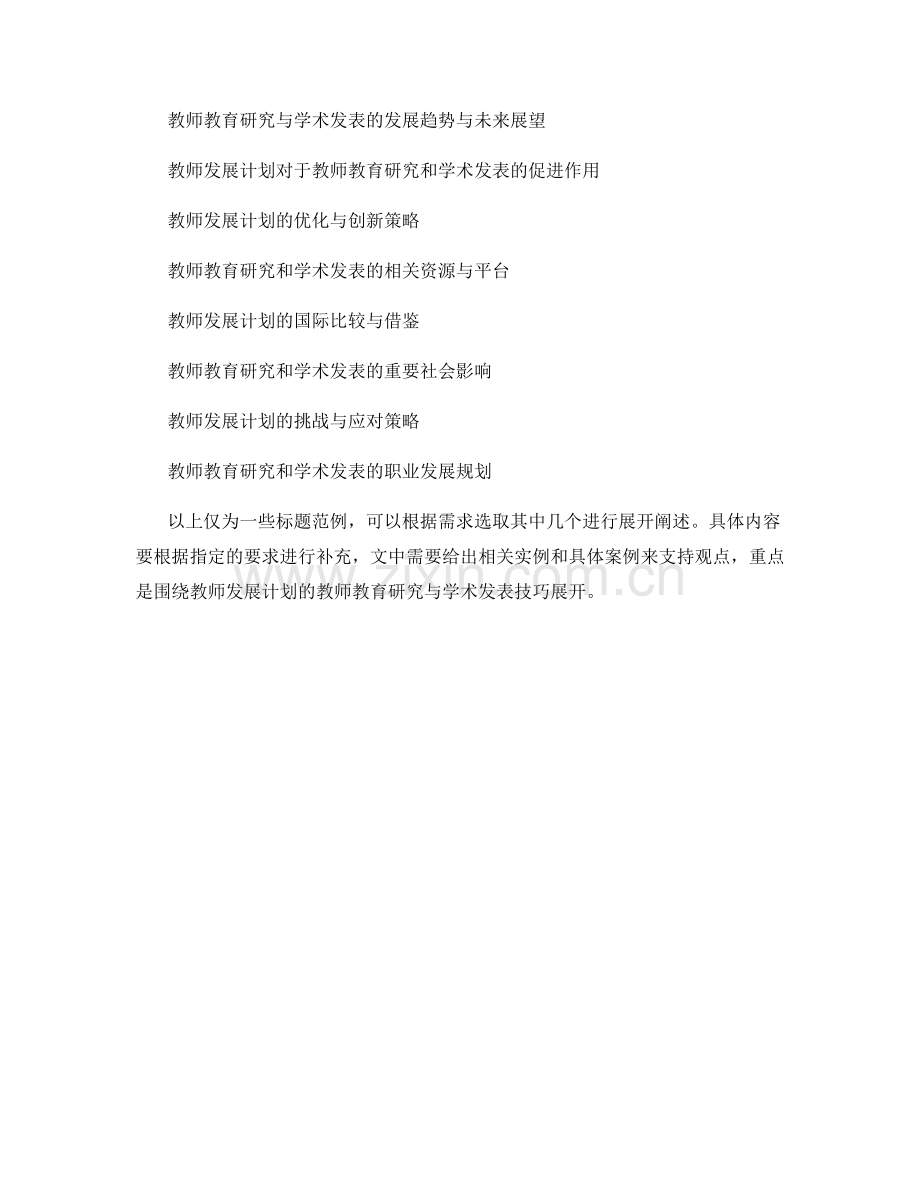 教师教育研究与学术发表的发展趋势与未来展望

教师发展计划对于教师教育研究和学术发表的促进作用

教师发展计划的优化与创新策略

教师教育研究和学术发表的相关资源与平台

教师发展计划的国际比较与借鉴

教师教育研究和学术发表的重要社会影响

教师发展计划的挑战与应对策略

教师教育研究和学术发表的职业发展规划

以上仅为一些标题范例，可以根据需求选取其中几个进行展开阐述。具体内容要根据指定的要求进行补充，文中需要给出相关实例和具体案例来支持观点，重点是围绕教师发展计划的教师教育研究与学术发表技巧展开。

www.zixin.com.cn